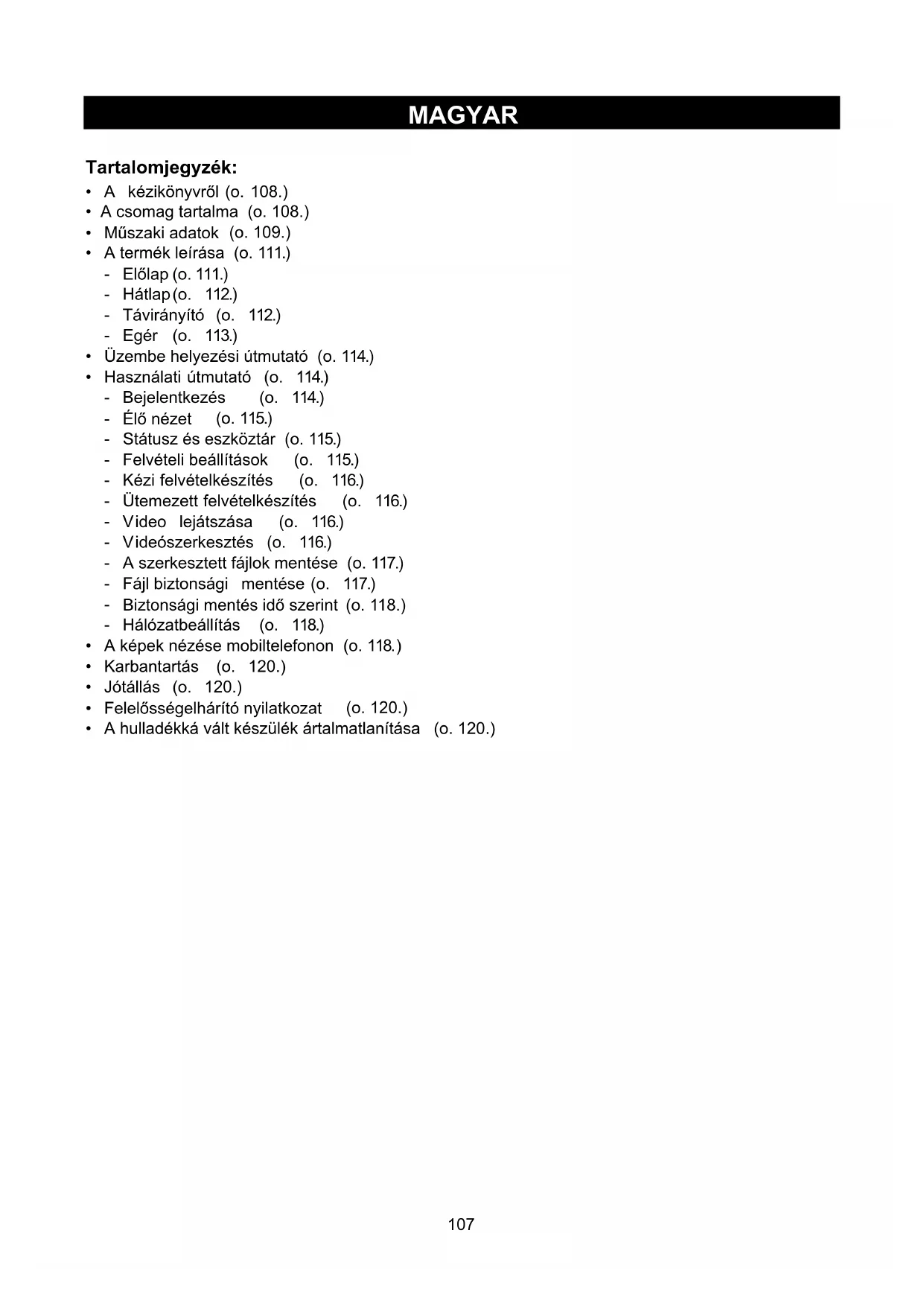 MAGYAR

Tartalomjegyzék:
• A kézikönyvről (o. 108.)
• A csomag tartalma (o. 108.)
• Műszaki adatok (o. 109.)
• A termék leírása (o. 111.)
- Előlap (o. 111.)
- Hátlap (o. 112.)
- Távirányító (o. 112.)
- Egér (o. 113.)
• Üzembe helyezési útmutató (o. 114.)
• Használati útmutató (o. 114.)
- Bejelentkezés (o. 114.)
- Élő nézet (o. 115.)
- Státusz és eszköztár (o. 115.)
- Felvételi beállítások (o. 115.)
- Kézi felvételkészítés (o. 116.)
- Ütemezett felvételkészítés (o. 116.)
- Video lejátszása (o. 116.)
- Videószerkesztés (o. 116.)
- A szerkesztett fájlok mentése (o. 117.)
- Fájl biztonsági mentése (o. 117.)
- Biztonsági mentés idő szerint (o. 118.)
- Hálózatbeállítás (o. 118.)
• A képek nézése mobiltelefonon (o. 118.)
• Karbantartás (o. 120.)
• Jótállás (o. 120.)
• Felelősségelhárító nyilatkozat (o. 120.)
• A hulladékká vált készülék ártalmatlanítása (o. 120.)

107